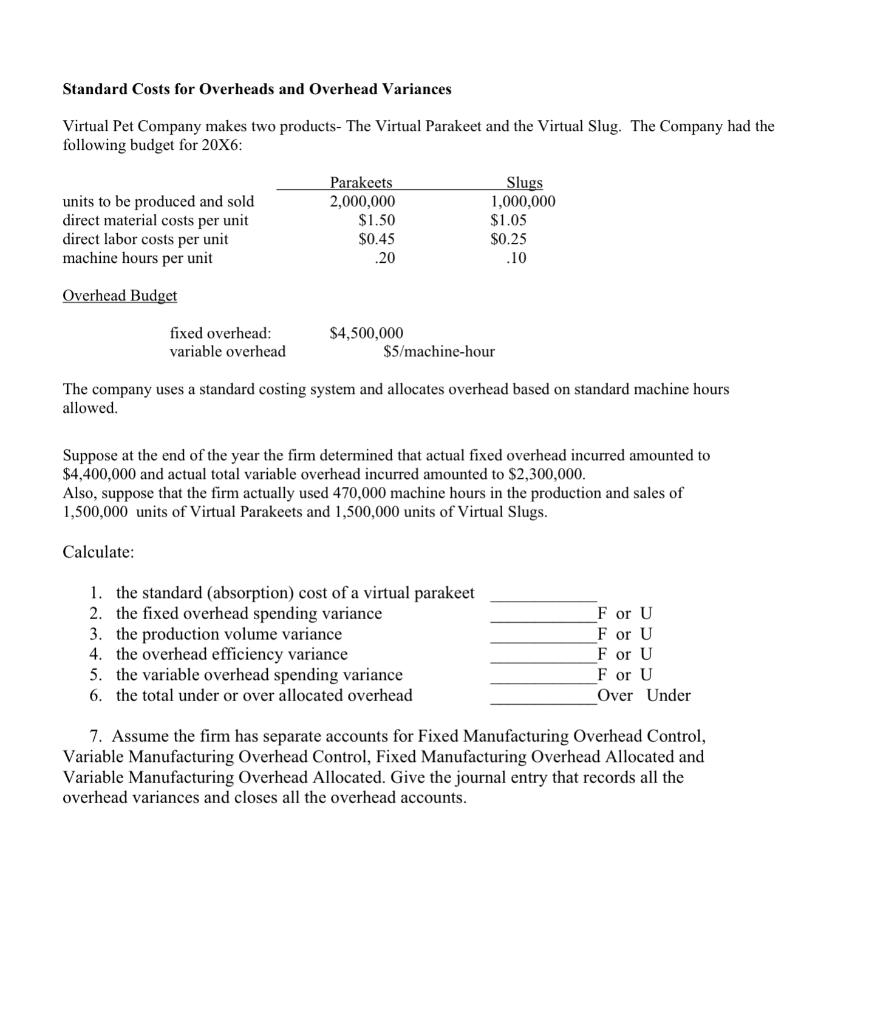 **Standard Costs for Overheads and Overhead Variances**

Virtual Pet Company makes two products- The Virtual Parakeet and the Virtual Slug. The Company had the following budget for 20X6:

| | Parakeets | Slugs |
|---|---|---|
| units to be produced and sold | 2,000,000 | 1,000,000 |
| direct material costs per unit | \$1.50 | \$1.05 |
| direct labor costs per unit | \$0.45 | \$0.25 |
| machine hours per unit | .20 | .10 |

Overhead Budget

fixed overhead: \$4,500,000
variable overhead \$5/machine-hour

The company uses a standard costing system and allocates overhead based on standard machine hours allowed.

Suppose at the end of the year the firm determined that actual fixed overhead incurred amounted to \$4,400,000 and actual total variable overhead incurred amounted to \$2,300,000.
Also, suppose that the firm actually used 470,000 machine hours in the production and sales of 1,500,000 units of Virtual Parakeets and 1,500,000 units of Virtual Slugs.

Calculate:

1. the standard (absorption) cost of a virtual parakeet ____________
2. the fixed overhead spending variance ____________F or U
3. the production volume variance ____________F or U
4. the overhead efficiency variance ____________F or U
5. the variable overhead spending variance ____________F or U
6. the total under or over allocated overhead ____________Over Under

7. Assume the firm has separate accounts for Fixed Manufacturing Overhead Control, Variable Manufacturing Overhead Control, Fixed Manufacturing Overhead Allocated and Variable Manufacturing Overhead Allocated. Give the journal entry that records all the overhead variances and closes all the overhead accounts.